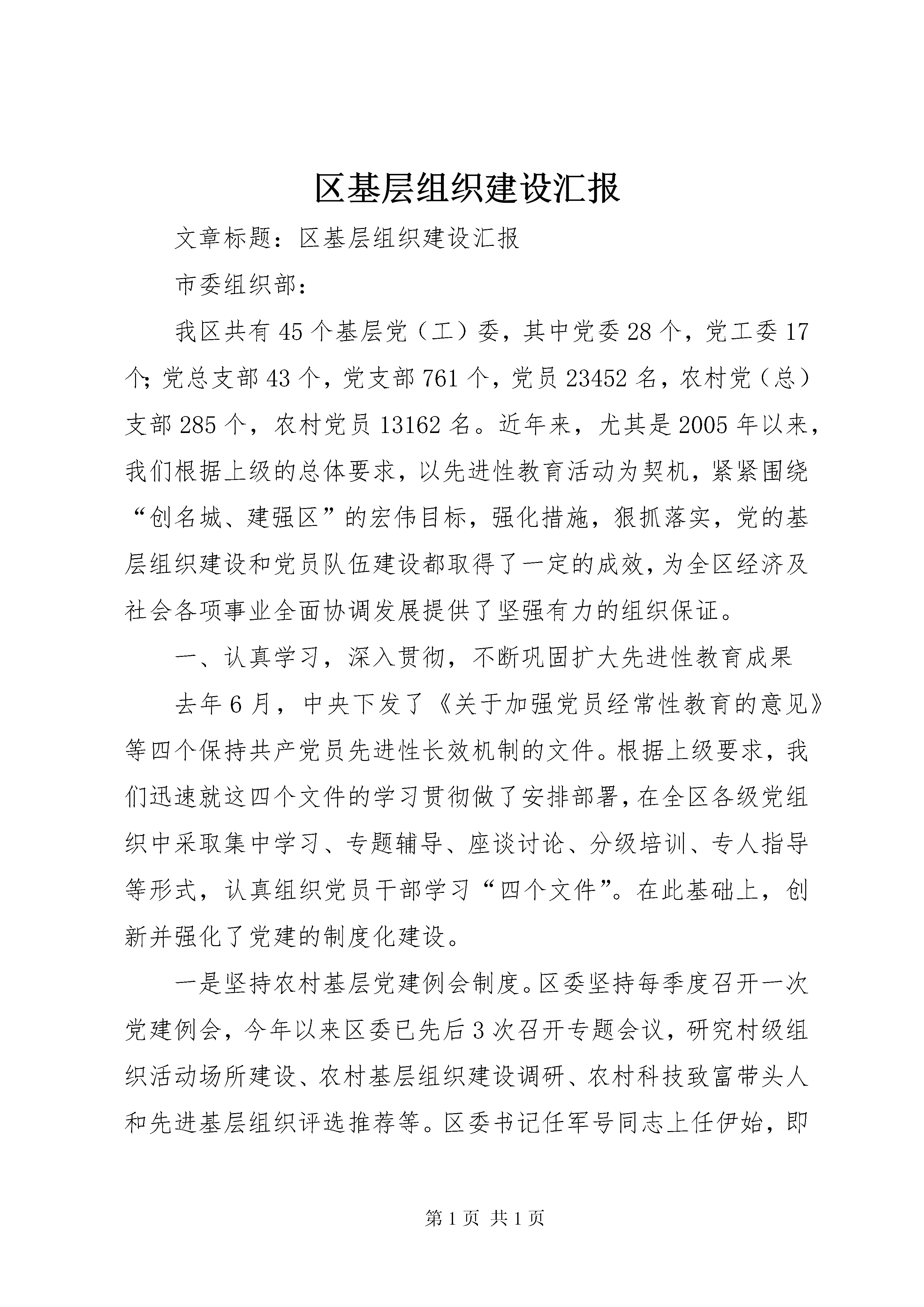 区基层组织建设汇报

文章标题：区基层组织建设汇报

市委组织部：

我区共有45个基层党（工）委，其中党委28个，党工委17个；党总支部43个，党支部761个，党员23452名，农村党（总）支部285个，农村党员13162名。近年来，尤其是2005年以来，我们根据上级的总体要求，以先进性教育活动为契机，紧紧围绕“创名城、建强区”的宏伟目标，强化措施，狠抓落实，党的基层组织建设和党员队伍建设都取得了一定的成效，为全区经济及社会各项事业全面协调发展提供了坚强有力的组织保证。

一、认真学习，深入贯彻，不断巩固扩大先进性教育成果

去年6月，中央下发了《关于加强党员经常性教育的意见》等四个保持共产党员先进性长效机制的文件。根据上级要求，我们迅速就这四个文件的学习贯彻做了安排部署，在全区各级党组织中采取集中学习、专题辅导、座谈讨论、分级培训、专人指导等形式，认真组织党员干部学习“四个文件”。在此基础上，创新并强化了党建的制度化建设。

一是坚持农村基层党建例会制度。区委坚持每季度召开一次党建例会，今年以来区委已先后3次召开专题会议，研究村级组织活动场所建设、农村基层组织建设调研、农村科技致富带头人和先进基层组织评选推荐等。区委书记任军号同志上任伊始，即

第1页 共1页